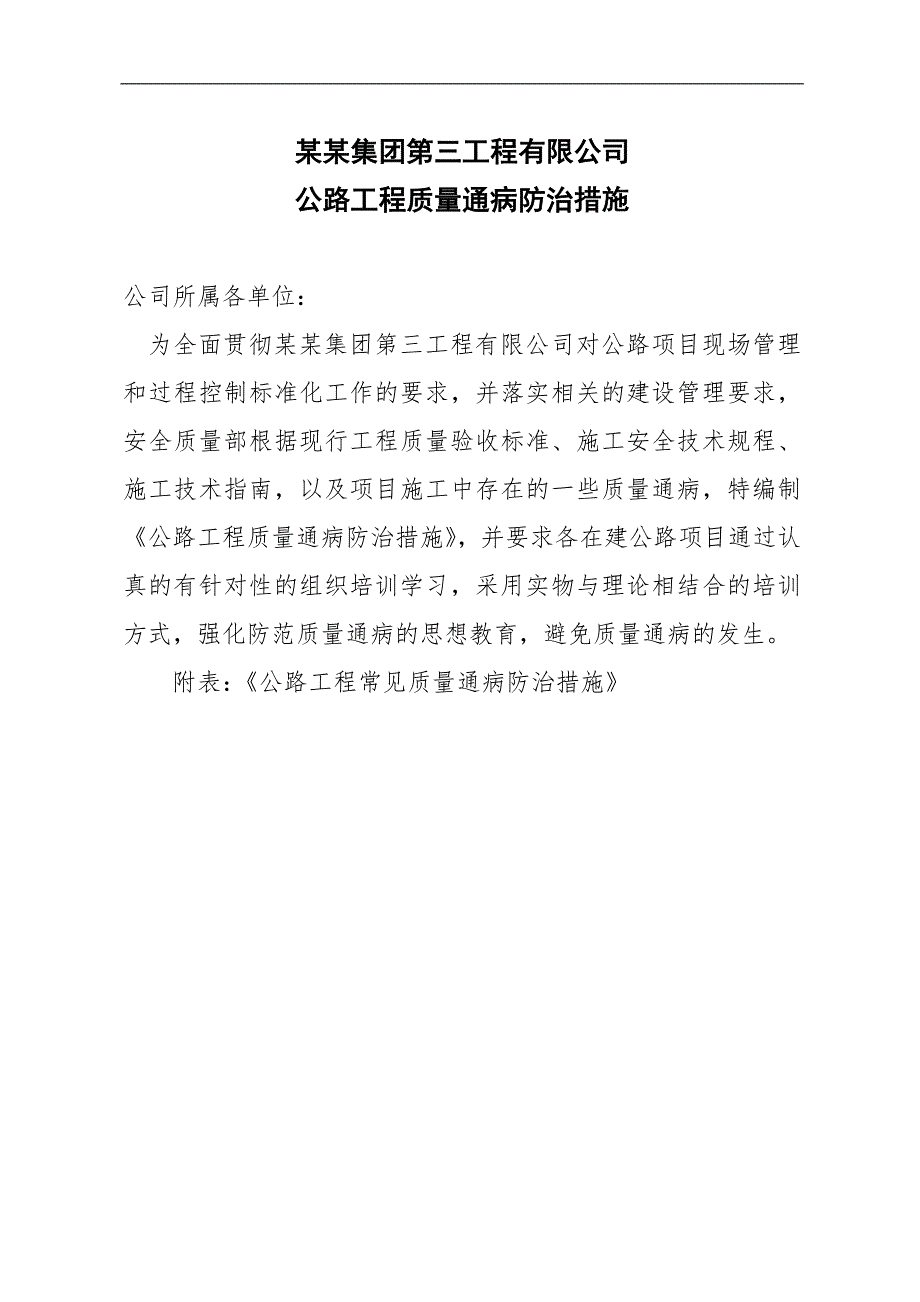 某某集团第三工程有限公司
公路工程质量通病防治措施

公司所属各单位：

为全面贯彻某某集团第三工程有限公司对公路项目现场管理和过程控制标准化工作的要求，并落实相关的建设管理要求，安全质量部根据现行工程质量验收标准、施工安全技术规程、施工技术指南，以及项目施工中存在的一些质量通病，特编制《公路工程质量通病防治措施》，并要求各在建公路项目通过认真的有针对性的组织培训学习，采用实物与理论相结合的培训方式，强化防范质量通病的思想教育，避免质量通病的发生。

附表：《公路工程常见质量通病防治措施》